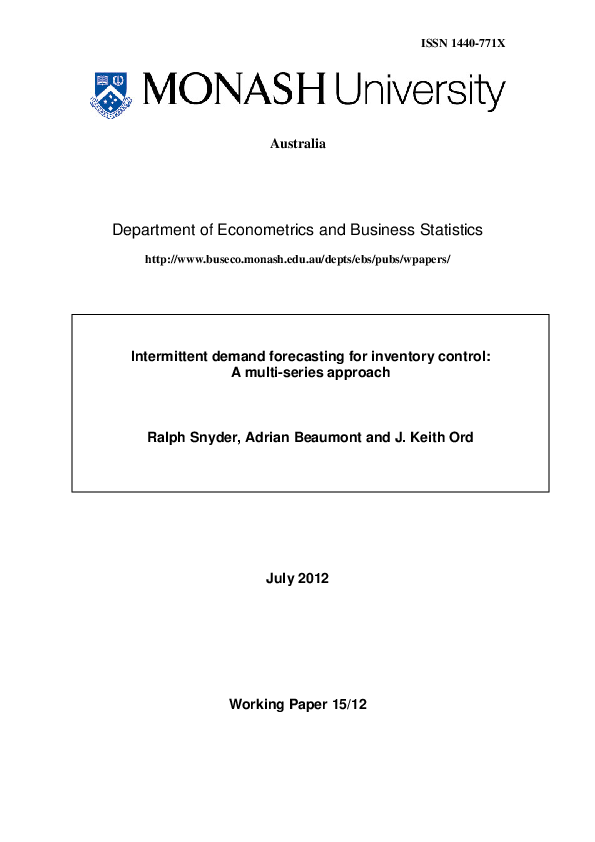 ISSN 1440-771X

MONASH University

Australia

Department of Econometrics and Business Statistics

http://www.buseco.monash.edu.au/depts/ebs/pubs/wpapers/

Intermittent demand forecasting for inventory control:
A multi-series approach

Ralph Snyder, Adrian Beaumont and J. Keith Ord

July 2012

Working Paper 15/12